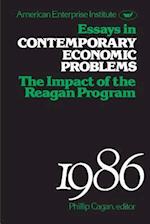 American Enterprise Institute

Essays in
CONTEMPORARY
ECONOMIC
PROBLEMS
The Impact of the
Reagan Program

1986

Phillip Cagan, editor